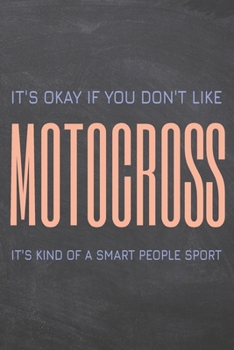 IT'S OKAY IF YOU DON'T LIKE

MOTOCROSS

IT'S KIND OF A SMART PEOPLE SPORT